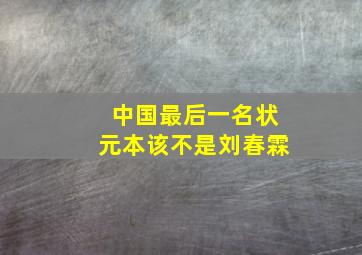 中国最后一名状元本该不是刘春霖